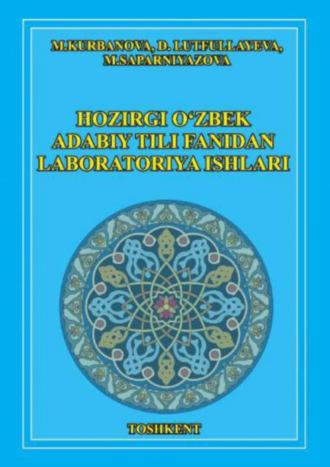 M.KURBANOVA, D. LUTFULLAYEVA,
M.SAPARNIYAZOVA

HOZIRGI O‘ZBEK
ADABIY TILI FANIDAN
LABORATORIYA ISHLARI

TOSHKENT